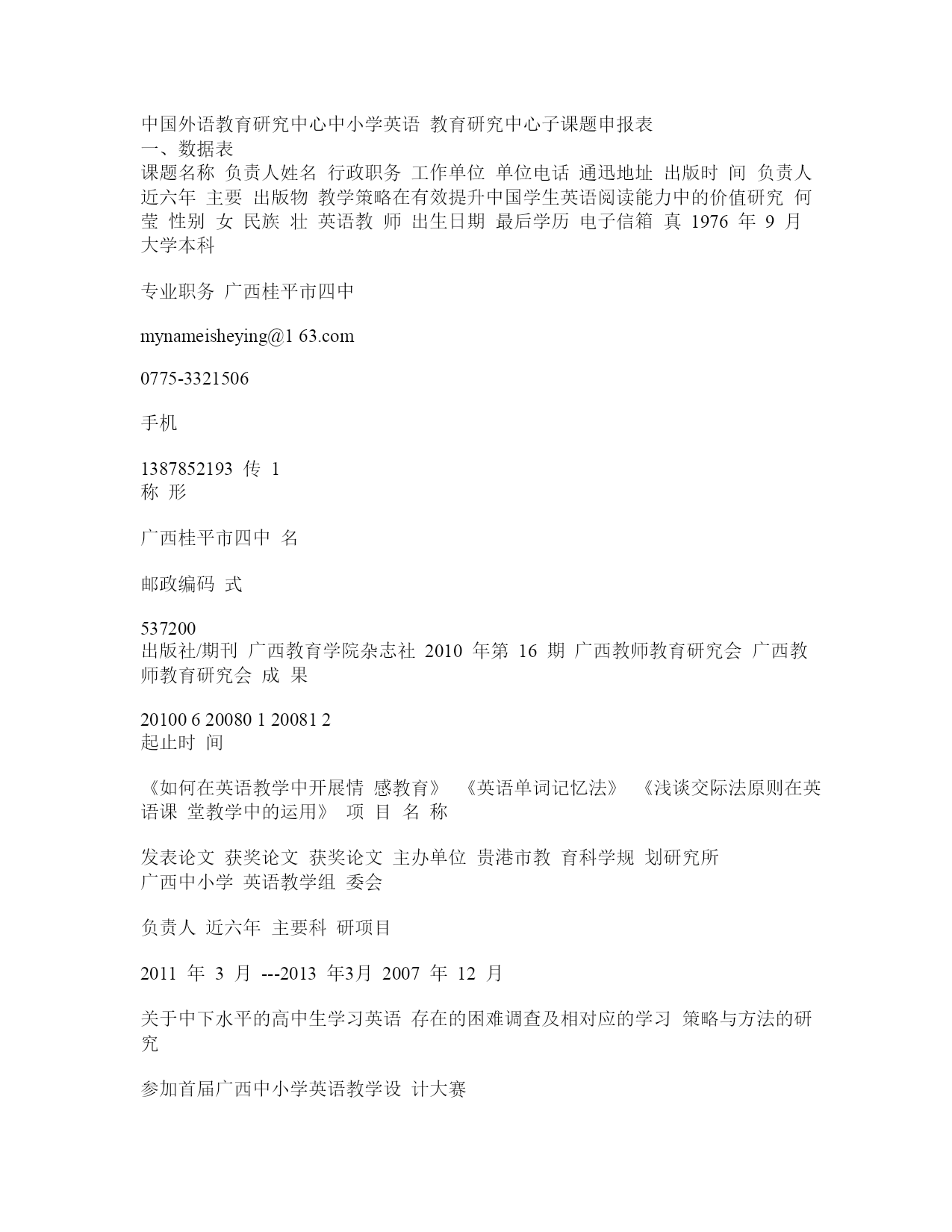 中国外语教育研究中心中小学英语 教育研究中心子课题申报表
一、数据表
课题名称 负责人姓名 行政职务 工作单位 单位电话 通迅地址 出版时 间 负责人 近六年 主要 出版物 教学策略在有效提升中国学生英语阅读能力中的价值研究 何莹 性别 女 民族 壮 英语教 师 出生日期 最后学历 电子信箱 真 1976 年 9 月 大学本科

专业职务 广西桂平市四中

mynameisheying@1 63.com

0775-3321506

手机

1387852193 传 1
称 形

广西桂平市四中 名

邮政编码 式

537200
出版社/期刊 广西教育学院杂志社 2010 年第 16 期 广西教师教育研究会 广西教师教育研究会 成 果

20100 6 20080 1 20081 2
起止时 间

《如何在英语教学中开展情 感教育》 《英语单词记忆法》 《浅谈交际法原则在英语课 堂教学中的运用》 项 目 名 称

发表论文 获奖论文 获奖论文 主办单位 贵港市教 育科学规 划研究所
广西中小学 英语教学组 委会

负责人 近六年 主要科 研项目

2011 年 3 月 ---2013 年3月 2007 年 12 月

关于中下水平的高中生学习英语 存在的困难调查及相对应的学习 策略与方法的研究

参加首届广西中小学英语教学设 计大赛